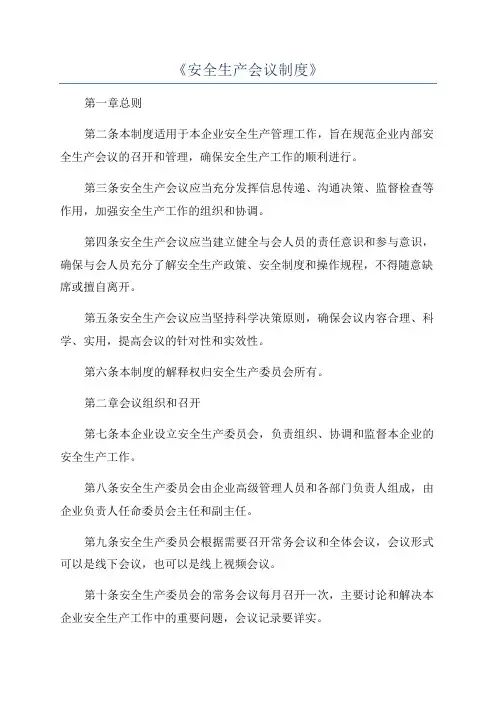 《安全生产会议制度》

第一章总则

第二条本制度适用于本企业安全生产管理工作，旨在规范企业内部安全生产会议的召开和管理，确保安全生产工作的顺利进行。

第三条安全生产会议应当充分发挥信息传递、沟通决策、监督检查等作用，加强安全生产工作的组织和协调。

第四条安全生产会议应当建立健全与会人员的责任意识和参与意识，确保与会人员充分了解安全生产政策、安全制度和操作规程，不得随意缺席或擅自离开。

第五条安全生产会议应当坚持科学决策原则，确保会议内容合理、科学、实用，提高会议的针对性和实效性。

第六条本制度的解释权归安全生产委员会所有。

第二章会议组织和召开

第七条本企业设立安全生产委员会，负责组织、协调和监督本企业的安全生产工作。

第八条安全生产委员会由企业高级管理人员和各部门负责人组成，由企业负责人任命委员会主任和副主任。

第九条安全生产委员会根据需要召开常务会议和全体会议，会议形式可以是线下会议，也可以是线上视频会议。

第十条安全生产委员会的常务会议每月召开一次，主要讨论和解决本企业安全生产工作中的重要问题，会议记录要详实。